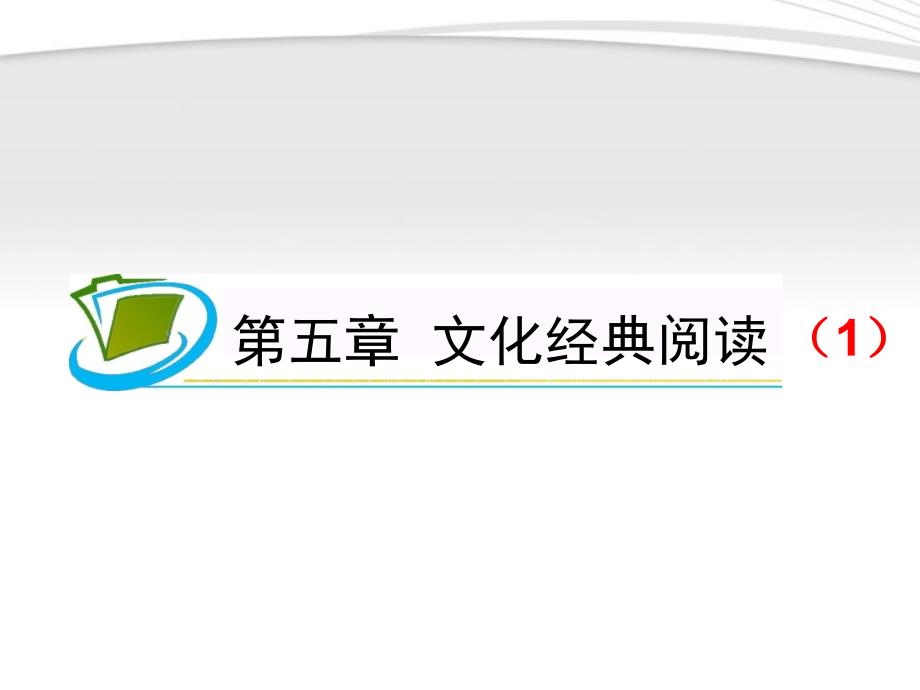 第五章 文化经典阅读 （1）